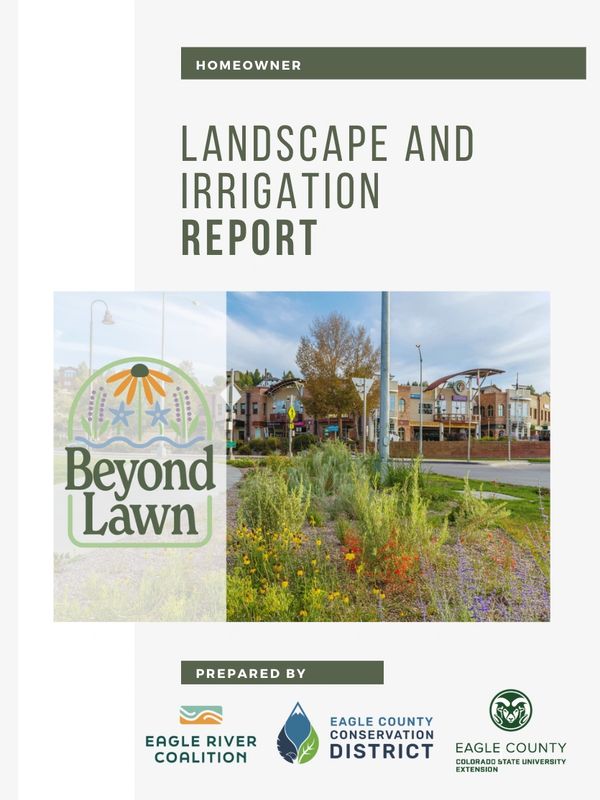 HOMEOWNER

LANDSCAPE AND IRRIGATION REPORT

Beyond Lawn

PREPARED BY

EAGLE RIVER COALITION

EAGLE COUNTY CONSERVATION DISTRICT

EAGLE COUNTY
COLORADO STATE UNIVERSITY EXTENSION